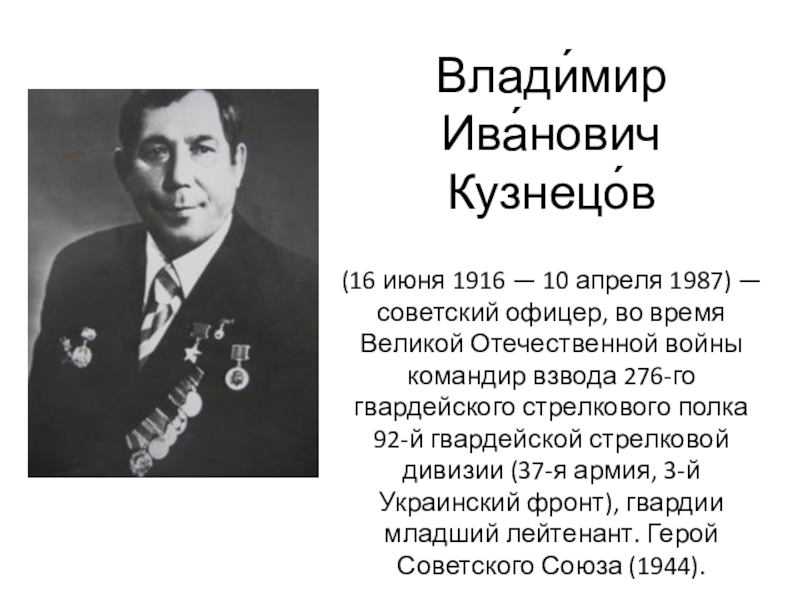 Влади́мир Ива́нович Кузнецо́в

(16 июня 1916 — 10 апреля 1987) — советский офицер, во время Великой Отечественной войны командир взвода 276-го гвардейского стрелкового полка 92-й гвардейской стрелковой дивизии (37-я армия, 3-й Украинский фронт), гвардии младший лейтенант. Герой Советского Союза (1944).